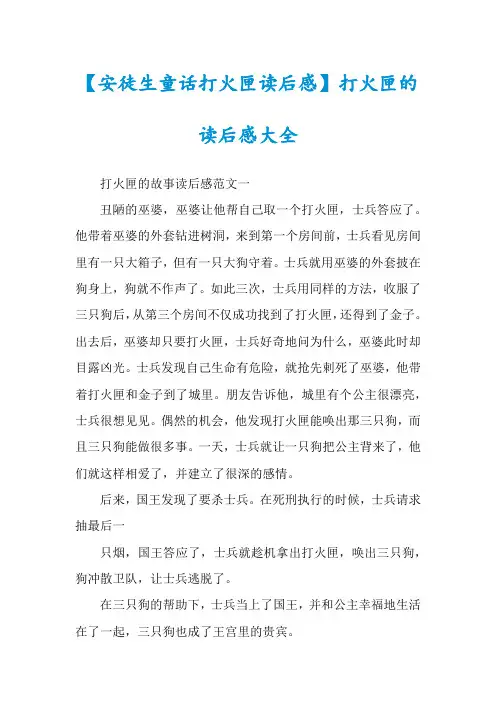 【安徒生童话打火匣读后感】打火匣的读后感大全

打火匣的故事读后感范文一

丑陋的巫婆，巫婆让他帮自己取一个打火匣，士兵答应了。他带着巫婆的外套钻进树洞，来到第一个房间前，士兵看见房间里有一只大箱子，但有一只大狗守着。士兵就用巫婆的外套披在狗身上，狗就不作声了。如此三次，士兵用同样的方法，收服了三只狗后，从第三个房间不仅成功找到了打火匣，还得到了金子。出去后，巫婆却只要打火匣，士兵好奇地问为什么，巫婆此时却目露凶光。士兵发现自己生命有危险，就抢先刺死了巫婆，他带着打火匣和金子到了城里。朋友告诉他，城里有个公主很漂亮，士兵很想见见。偶然的机会，他发现打火匣能唤出那三只狗，而且三只狗能做很多事。一天，士兵就让一只狗把公主背来了，他们就这样相爱了，并建立了很深的感情。

后来，国王发现了要杀士兵。在死刑执行的时候，士兵请求抽最后一

只烟，国王答应了，士兵就趁机拿出打火匣，唤出三只狗，狗冲散卫队，让士兵逃脱了。

在三只狗的帮助下，士兵当上了国王，并和公主幸福地生活在了一起，三只狗也成了王宫里的贵宾。